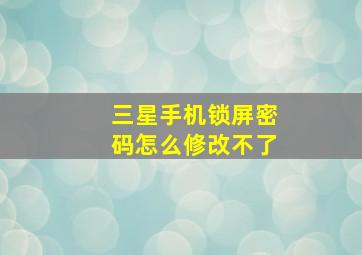 三星手机锁屏密码怎么修改不了